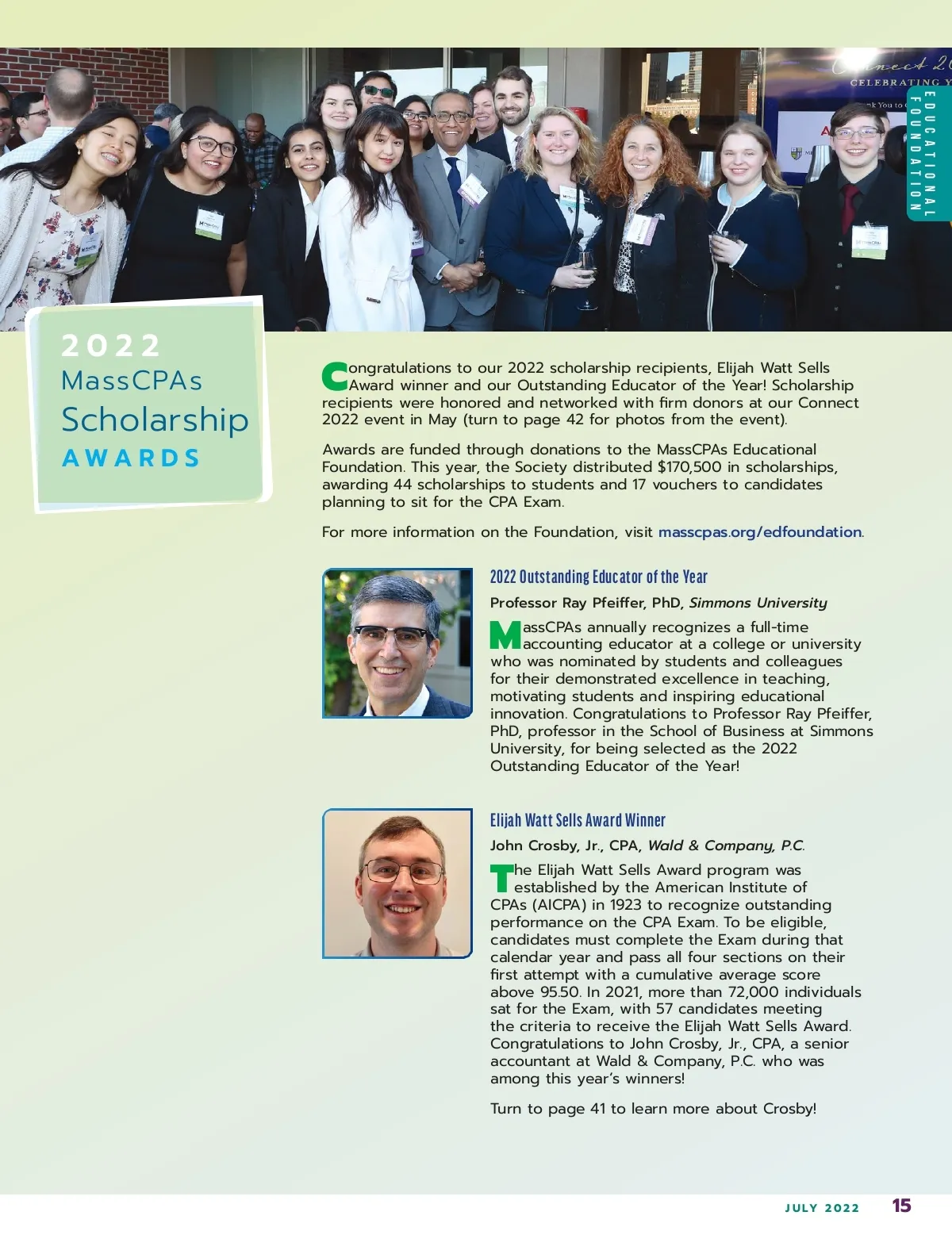 EDUCATIONAL FOUNDATION

2022
MassCPAs
Scholarship
AWARDS

Congratulations to our 2022 scholarship recipients, Elijah Watt Sells Award winner and our Outstanding Educator of the Year! Scholarship recipients were honored and networked with firm donors at our Connect 2022 event in May (turn to page 42 for photos from the event).

Awards are funded through donations to the MassCPAs Educational Foundation. This year, the Society distributed $170,500 in scholarships, awarding 44 scholarships to students and 17 vouchers to candidates planning to sit for the CPA Exam.

For more information on the Foundation, visit masscpas.org/edfoundation.

2022 Outstanding Educator of the Year

Professor Ray Pfeiffer, PhD, Simmons University

MassCPAs annually recognizes a full-time accounting educator at a college or university who was nominated by students and colleagues for their demonstrated excellence in teaching, motivating students and inspiring educational innovation. Congratulations to Professor Ray Pfeiffer, PhD, professor in the School of Business at Simmons University, for being selected as the 2022 Outstanding Educator of the Year!

Elijah Watt Sells Award Winner

John Crosby, Jr., CPA, Wald & Company, P.C.

The Elijah Watt Sells Award program was established by the American Institute of CPAs (AICPA) in 1923 to recognize outstanding performance on the CPA Exam. To be eligible, candidates must complete the Exam during that calendar year and pass all four sections on their first attempt with a cumulative average score above 95.50. In 2021, more than 72,000 individuals sat for the Exam, with 57 candidates meeting the criteria to receive the Elijah Watt Sells Award. Congratulations to John Crosby, Jr., CPA, a senior accountant at Wald & Company, P.C. who was among this year's winners!

Turn to page 41 to learn more about Crosby!

JULY 2022 15